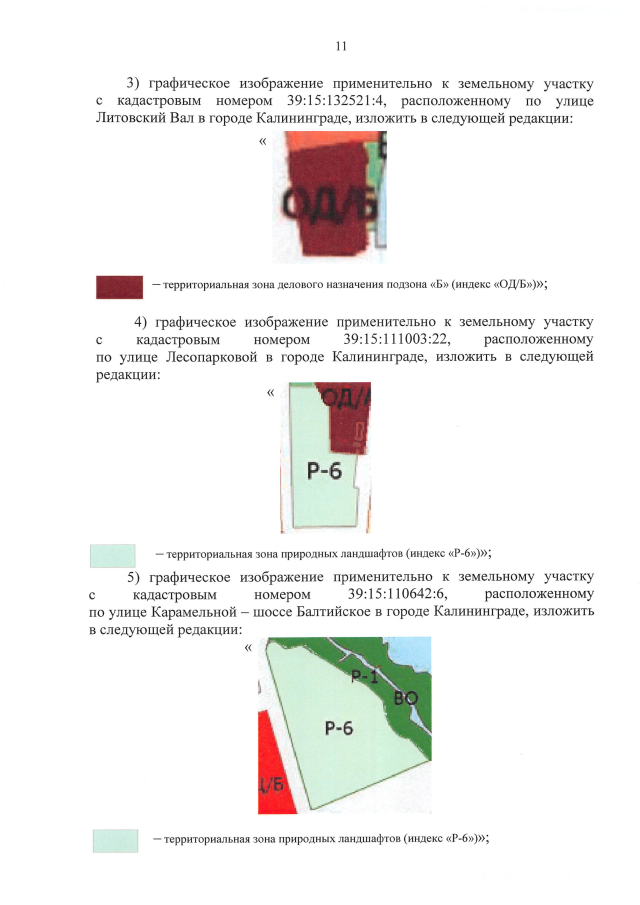 11

3) графическое изображение применительно к земельному участку с кадастровым номером 39:15:132521:4, расположенному по улице Литовский Вал в городе Калининграде, изложить в следующей редакции:

«

ОД/Б

– территориальная зона делового назначения подзона «Б» (индекс «ОД/Б»)»;

4) графическое изображение применительно к земельному участку с кадастровым номером 39:15:111003:22, расположенному по улице Лесопарковой в городе Калининграде, изложить в следующей редакции:

«

ОД/

Р-6

– территориальная зона природных ландшафтов (индекс «Р-6»)»;

5) графическое изображение применительно к земельному участку с кадастровым номером 39:15:110642:6, расположенному по улице Карамельной – шоссе Балтийское в городе Калининграде, изложить в следующей редакции:

«

Р-1

ВО

Р-6

Д/Б

– территориальная зона природных ландшафтов (индекс «Р-6»)»;